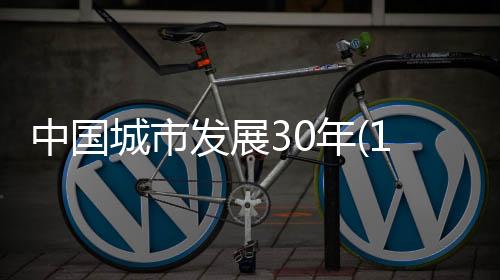 中国城市发展30年(1